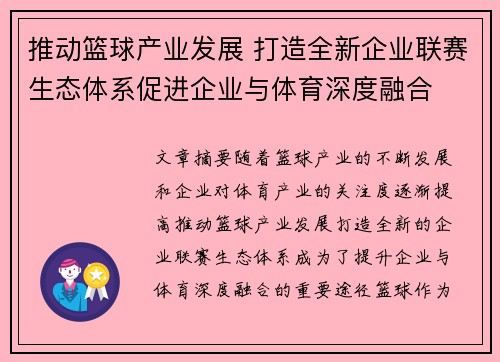 推动篮球产业发展 打造全新企业联赛生态体系促进企业与体育深度融合

文章摘要随着篮球产业的不断发展和企业对体育产业的关注度逐渐提高推动篮球产业发展打造全新的企业联赛生态体系成为了提升企业与体育深度融合的重要途径篮球作为